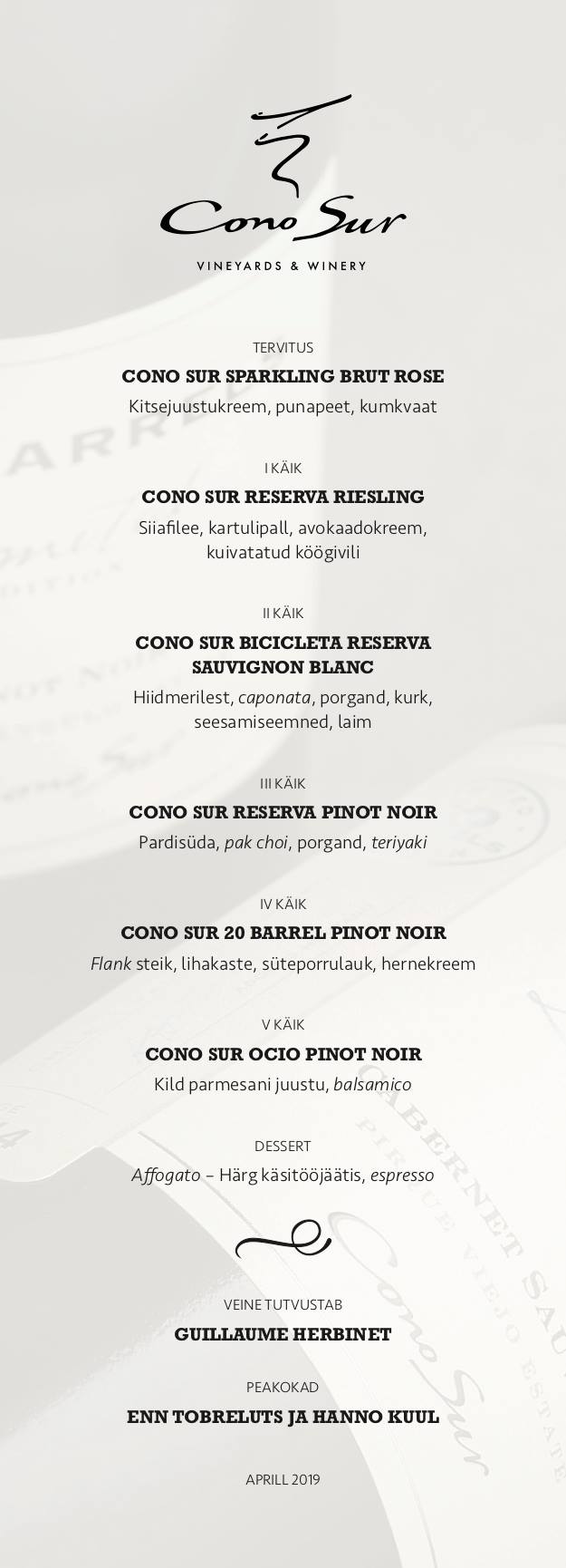 Cono Sur

VINEYARDS & WINERY

TERVITUS

CONO SUR SPARKLING BRUT ROSE

Kitsejuustukreem, punapeet, kumkvaat

I KÄIK

CONO SUR RESERVA RIESLING

Siiafilee, kartulipall, avokaadokreem, kuivatatud köögivili

II KÄIK

CONO SUR BICICLETA RESERVA SAUVIGNON BLANC

Hiidmerilest, caponata, porgand, kurk, seesamiseemned, laim

III KÄIK

CONO SUR RESERVA PINOT NOIR

Pardisüda, pak choi, porgand, teriyaki

IV KÄIK

CONO SUR 20 BARREL PINOT NOIR

Flank steik, lihakaste, süteporrulauk, hernekreem

V KÄIK

CONO SUR OCIO PINOT NOIR

Kild parmesani juustu, balsamico

DESSERT

Affogato – Härg käsitööjäätis, espresso

VEINE TUTVUSTAB

GUILLAUME HERBINET

PEAKOKAD

ENN TOBRELUTS JA HANNO KUUL

APRILL 2019